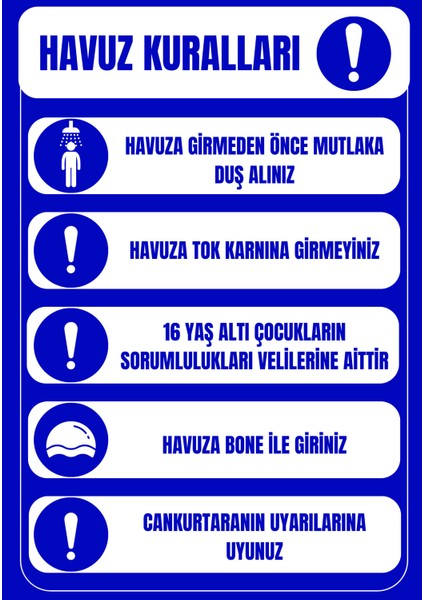 HAVUZ KURALLARI

HAVUZA GİRMEDEN ÖNCE MUTLAKA DUŞ ALINIZ

HAVUZA TOK KARNINA GİRMEYİNİZ

16 YAŞ ALTI ÇOCUKLARIN SORUMLULUKLARI VELİLERİNE AİTTİR

HAVUZA BONE İLE GİRİNİZ

CANKURTARANIN UYARILARINA UYUNUZ